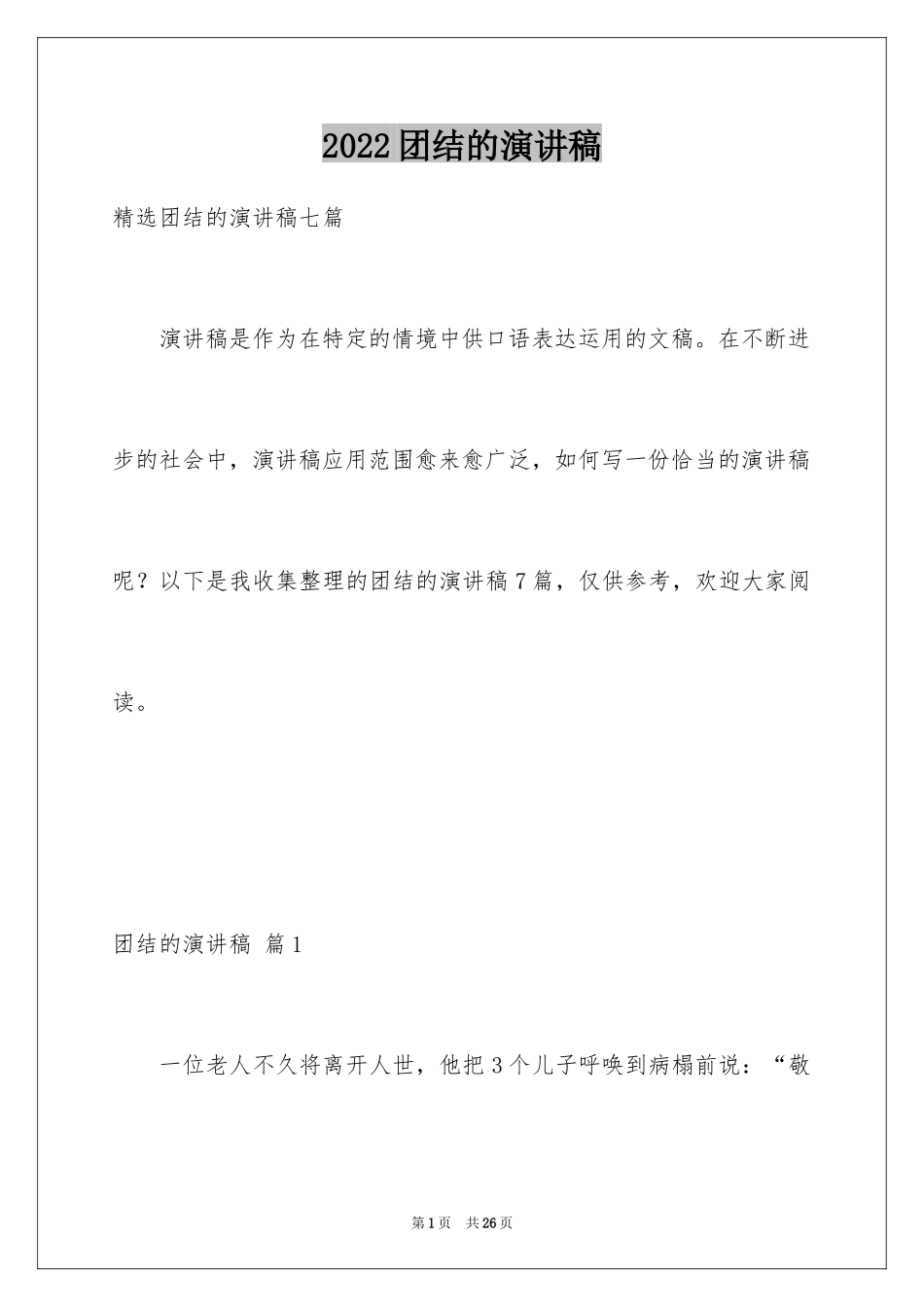 2022团结的演讲稿

精选团结的演讲稿七篇

演讲稿是作为在特定的情境中供口语表达运用的文稿。在不断进步的社会中，演讲稿应用范围愈来愈广泛，如何写一份恰当的演讲稿呢？以下是我收集整理的团结的演讲稿7篇，仅供参考，欢迎大家阅读。

团结的演讲稿 篇1

一位老人不久将离开人世，他把3个儿子呼唤到病榻前说：“敬

第1页 共26页